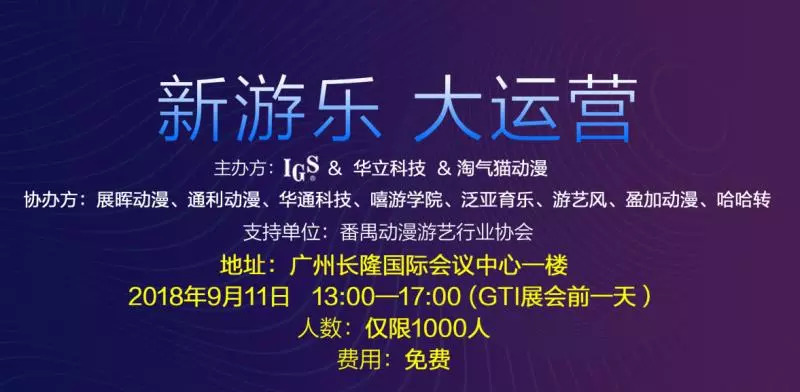 新游乐 大运营

主办方：IGS & 华立科技 & 淘气猫动漫

协办方：展晖动漫、通利动漫、华通科技、嘻游学院、泛亚育乐、游艺风、盈加动漫、哈哈转

支持单位：番禺动漫游艺行业协会

地址：广州长隆国际会议中心一楼

2018年9月11日 13:00—17:00 (GTI展会前一天 )

人数：仅限1000人

费用：免费